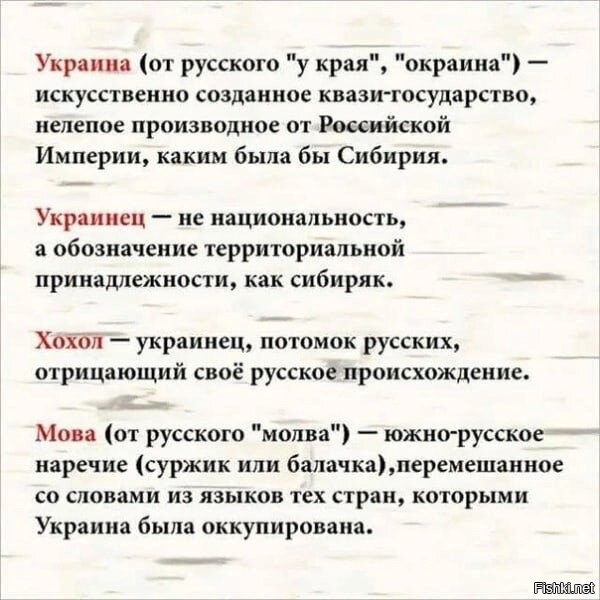 Украина (от русского "у края", "окраина") — искусственно созданное квази-государство, нелепое производное от Российской Империи, каким была бы Сибирия.

Украинец — не национальность, а обозначение территориальной принадлежности, как сибиряк.

Хохол — украинец, потомок русских, отрицающий своё русское происхождение.

Мова (от русского "молва") — южно-русское наречие (суржик или балачка),перемешанное со словами из языков тех стран, которыми Украина была оккупирована.

Fishki.net